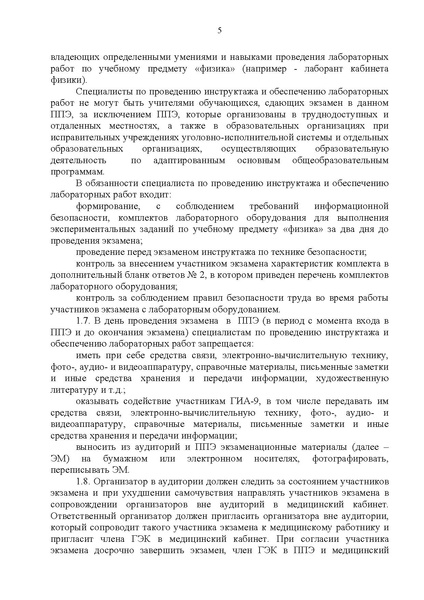 5

владеющих определенными умениями и навыками проведения лабораторных работ по учебному предмету «физика» (например - лаборант кабинета физики).

Специалисты по проведению инструктажа и обеспечению лабораторных работ не могут быть учителями обучающихся, сдающих экзамен в данном ППЭ, за исключением ППЭ, которые организованы в труднодоступных и отдаленных местностях, а также в образовательных организациях при исправительных учреждениях уголовно-исполнительной системы и отдельных образовательных организациях, осуществляющих образовательную деятельность по адаптированным основным общеобразовательным программам.

В обязанности специалиста по проведению инструктажа и обеспечению лабораторных работ входит:

формирование, с соблюдением требований информационной безопасности, комплектов лабораторного оборудования для выполнения экспериментальных заданий по учебному предмету «физика» за два дня до проведения экзамена;

проведение перед экзаменом инструктажа по технике безопасности;

контроль за внесением участником экзамена характеристик комплекта в дополнительный бланк ответов № 2, в котором приведен перечень комплектов лабораторного оборудования;

контроль за соблюдением правил безопасности труда во время работы участников экзамена с лабораторным оборудованием.

1.7. В день проведения экзамена в ППЭ (в период с момента входа в ППЭ и до окончания экзамена) специалистам по проведению инструктажа и обеспечению лабораторных работ запрещается:

иметь при себе средства связи, электронно-вычислительную технику, фото-, аудио- и видеоаппаратуру, справочные материалы, письменные заметки и иные средства хранения и передачи информации, художественную литературу и т.д.;

оказывать содействие участникам ГИА-9, в том числе передавать им средства связи, электронно-вычислительную технику, фото-, аудио- и видеоаппаратуру, справочные материалы, письменные заметки и иные средства хранения и передачи информации;

выносить из аудиторий и ППЭ экзаменационные материалы (далее – ЭМ) на бумажном или электронном носителях, фотографировать, переписывать ЭМ.

1.8. Организатор в аудитории должен следить за состоянием участников экзамена и при ухудшении самочувствия направлять участников экзамена в сопровождении организаторов вне аудиторий в медицинский кабинет. Ответственный организатор должен пригласить организатора вне аудитории, который сопроводит такого участника экзамена к медицинскому работнику и пригласит члена ГЭК в медицинский кабинет. При согласии участника экзамена досрочно завершить экзамен, член ГЭК в ППЭ и медицинский